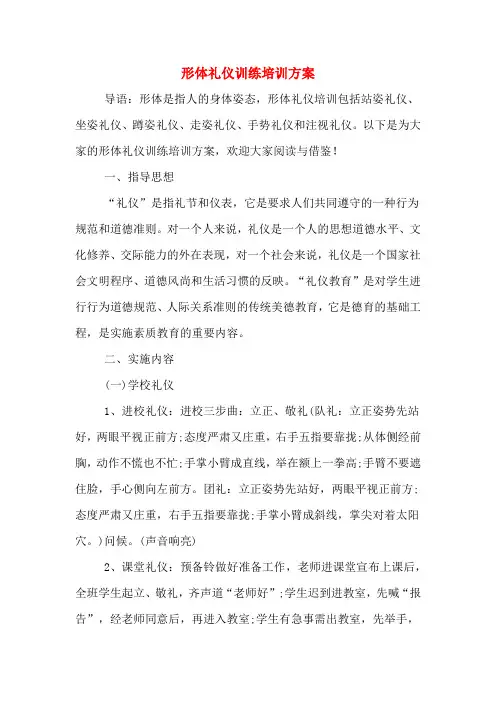 形体礼仪训练培训方案

导语：形体是指人的身体姿态，形体礼仪培训包括站姿礼仪、坐姿礼仪、蹲姿礼仪、走姿礼仪、手势礼仪和注视礼仪。以下是为大家的形体礼仪训练培训方案，欢迎大家阅读与借鉴！

一、指导思想

“礼仪”是指礼节和仪表，它是要求人们共同遵守的一种行为规范和道德准则。对一个人来说，礼仪是一个人的思想道德水平、文化修养、交际能力的外在表现，对一个社会来说，礼仪是一个国家社会文明程序、道德风尚和生活习惯的反映。“礼仪教育”是对学生进行行为道德规范、人际关系准则的传统美德教育，它是德育的基础工程，是实施素质教育的重要内容。

二、实施内容

(一)学校礼仪

1、进校礼仪：进校三步曲：立正、敬礼(队礼：立正姿势先站好，两眼平视正前方;态度严肃又庄重，右手五指要靠拢;从体侧经前胸，动作不慌也不忙;手掌小臂成直线，举在额上一拳高;手臂不要遮住脸，手心侧向左前方。团礼：立正姿势先站好，两眼平视正前方;态度严肃又庄重，右手五指要靠拢;手掌小臂成斜线，掌尖对着太阳穴。)问候。(声音响亮)

2、课堂礼仪：预备铃做好准备工作，老师进课堂宣布上课后，全班学生起立、敬礼，齐声道“老师好”;学生迟到进教室，先喊“报告”，经老师同意后，再进入教室;学生有急事需出教室，先举手，